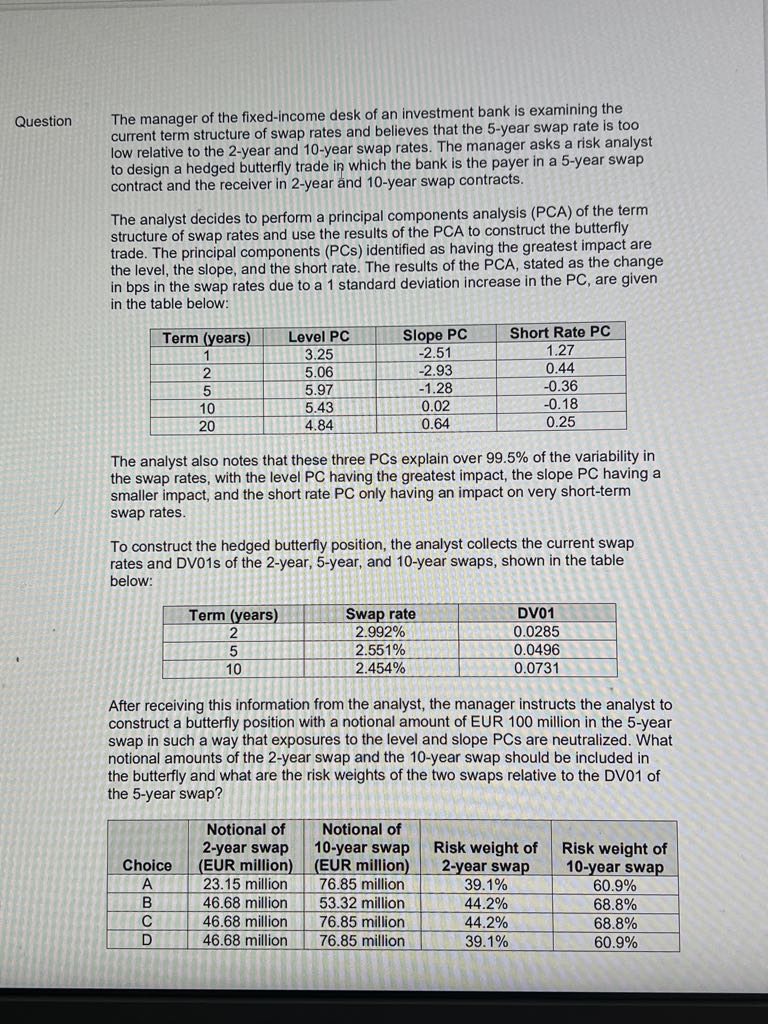 Question

The manager of the fixed-income desk of an investment bank is examining the current term structure of swap rates and believes that the 5-year swap rate is too low relative to the 2-year and 10-year swap rates. The manager asks a risk analyst to design a hedged butterfly trade in which the bank is the payer in a 5-year swap contract and the receiver in 2-year and 10-year swap contracts.

The analyst decides to perform a principal components analysis (PCA) of the term structure of swap rates and use the results of the PCA to construct the butterfly trade. The principal components (PCs) identified as having the greatest impact are the level, the slope, and the short rate. The results of the PCA, stated as the change in bps in the swap rates due to a 1 standard deviation increase in the PC, are given in the table below:

| Term (years) | Level PC | Slope PC | Short Rate PC |
|---|---|---|---|
| 1 | 3.25 | -2.51 | 1.27 |
| 2 | 5.06 | -2.93 | 0.44 |
| 5 | 5.97 | -1.28 | -0.36 |
| 10 | 5.43 | 0.02 | -0.18 |
| 20 | 4.84 | 0.64 | 0.25 |

The analyst also notes that these three PCs explain over 99.5% of the variability in the swap rates, with the level PC having the greatest impact, the slope PC having a smaller impact, and the short rate PC only having an impact on very short-term swap rates.

To construct the hedged butterfly position, the analyst collects the current swap rates and DV01s of the 2-year, 5-year, and 10-year swaps, shown in the table below:

| Term (years) | Swap rate | DV01 |
|---|---|---|
| 2 | 2.992% | 0.0285 |
| 5 | 2.551% | 0.0496 |
| 10 | 2.454% | 0.0731 |

After receiving this information from the analyst, the manager instructs the analyst to construct a butterfly position with a notional amount of EUR 100 million in the 5-year swap in such a way that exposures to the level and slope PCs are neutralized. What notional amounts of the 2-year swap and the 10-year swap should be included in the butterfly and what are the risk weights of the two swaps relative to the DV01 of the 5-year swap?

| Choice | Notional of 2-year swap (EUR million) | Notional of 10-year swap (EUR million) | Risk weight of 2-year swap | Risk weight of 10-year swap |
|---|---|---|---|---|
| A | 23.15 million | 76.85 million | 39.1% | 60.9% |
| B | 46.68 million | 53.32 million | 44.2% | 68.8% |
| C | 46.68 million | 76.85 million | 44.2% | 68.8% |
| D | 46.68 million | 76.85 million | 39.1% | 60.9% |